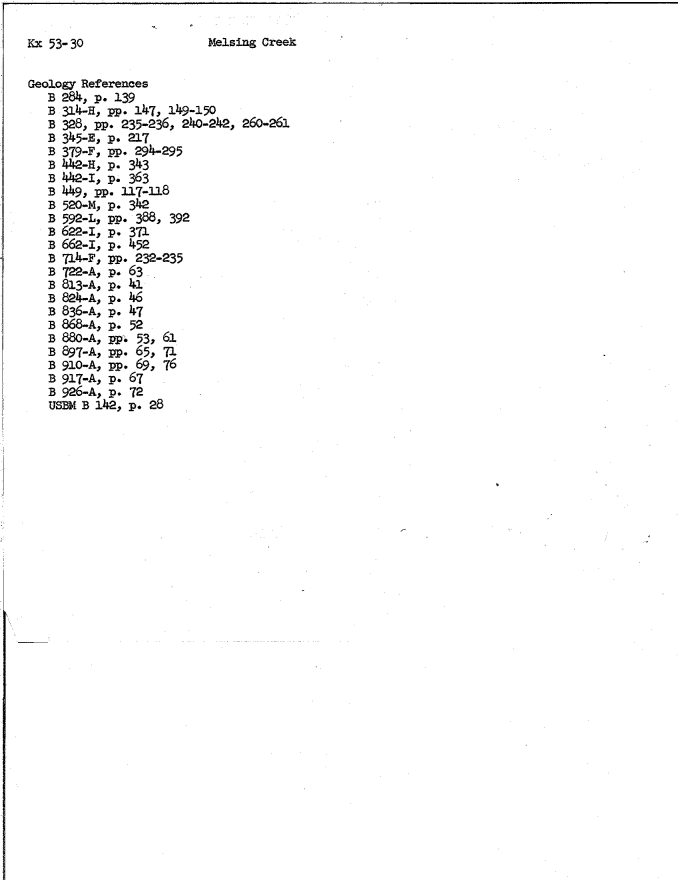 Kx 53-30

Melsing Creek

Geology References
B 284, p. 139
B 314-H, pp. 147, 149-150
B 328, pp. 235-236, 240-242, 260-261
B 345-E, p. 217
B 379-F, pp. 294-295
B 442-H, p. 343
B 442-I, p. 363
B 449, pp. 117-118
B 520-M, p. 342
B 592-L, pp. 388, 392
B 622-I, p. 371
B 662-I, p. 452
B 714-F, pp. 232-235
B 722-A, p. 63
B 813-A, p. 41
B 824-A, p. 46
B 836-A, p. 47
B 868-A, p. 52
B 880-A, pp. 53, 61
B 897-A, pp. 65, 71
B 910-A, pp. 69, 76
B 917-A, p. 67
B 926-A, p. 72
USBM B 142, p. 28